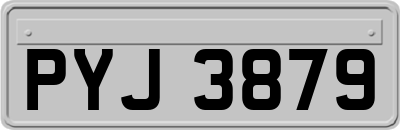 PYJ 3879